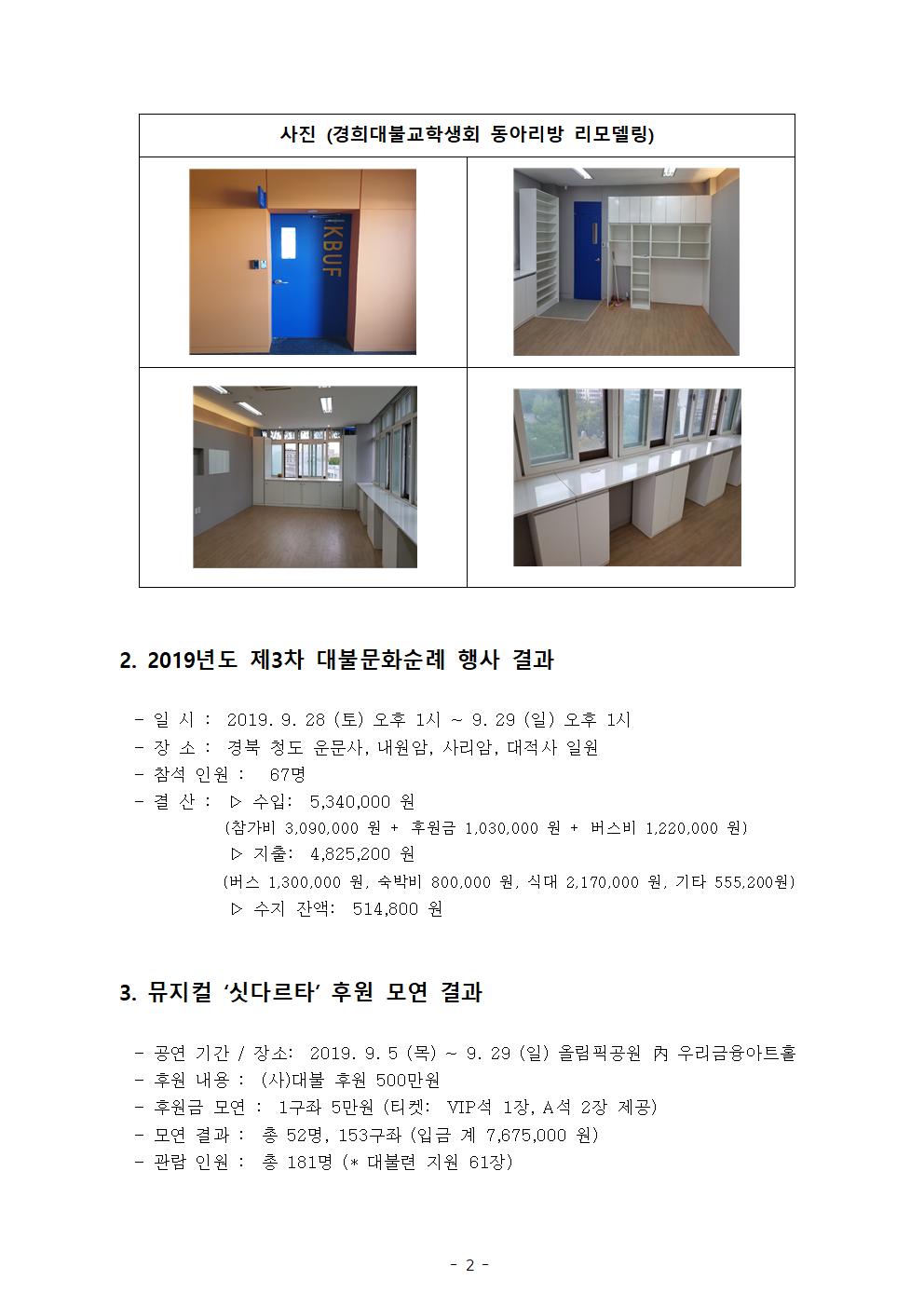 사진 (경희대불교학생회 동아리방 리모델링)

KBUF

2. 2019년도 제3차 대불문화순례 행사 결과

- 일 시 : 2019. 9. 28 (토) 오후 1시 ~ 9. 29 (일) 오후 1시
- 장 소 : 경북 청도 운문사, 내원암, 사리암, 대적사 일원
- 참석 인원 : 67명
- 결 산 : ▷ 수입: 5,340,000 원
(참가비 3,090,000 원 + 후원금 1,030,000 원 + 버스비 1,220,000 원)
▷ 지출: 4,825,200 원
(버스 1,300,000 원, 숙박비 800,000 원, 식대 2,170,000 원, 기타 555,200원)
▷ 수지 잔액: 514,800 원

3. 뮤지컬 ‘싯다르타’ 후원 모연 결과

- 공연 기간 / 장소: 2019. 9. 5 (목) ~ 9. 29 (일) 올림픽공원 內 우리금융아트홀
- 후원 내용 : (사)대불 후원 500만원
- 후원금 모연 : 1구좌 5만원 (티켓: VIP석 1장, A석 2장 제공)
- 모연 결과 : 총 52명, 153구좌 (입금 계 7,675,000 원)
- 관람 인원 : 총 181명 (* 대불련 지원 61장)

- 2 -